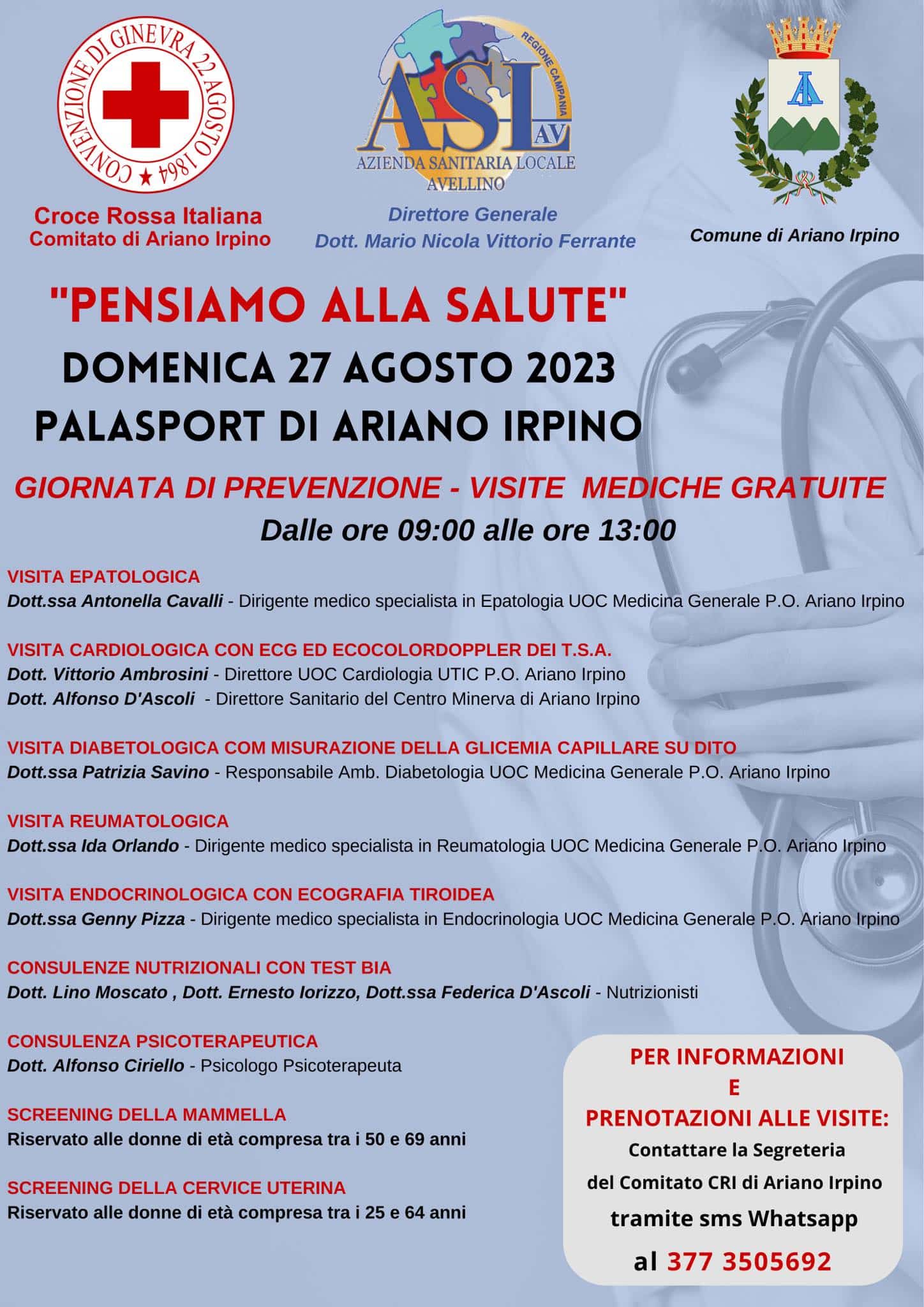 CONVENZIONE DI GINEVRA 22 AGOSTO 1864

Croce Rossa Italiana
Comitato di Ariano Irpino

REGIONE CAMPANIA
ASL AV
AZIENDA SANITARIA LOCALE
AVELLINO

Direttore Generale
Dott. Mario Nicola Vittorio Ferrante

Comune di Ariano Irpino

"PENSIAMO ALLA SALUTE"
DOMENICA 27 AGOSTO 2023
PALASPORT DI ARIANO IRPINO

GIORNATA DI PREVENZIONE - VISITE MEDICHE GRATUITE
Dalle ore 09:00 alle ore 13:00

VISITA EPATOLOGICA
Dott.ssa Antonella Cavalli - Dirigente medico specialista in Epatologia UOC Medicina Generale P.O. Ariano Irpino

VISITA CARDIOLOGICA CON ECG ED ECOCOLORDOPPLER DEI T.S.A.
Dott. Vittorio Ambrosini - Direttore UOC Cardiologia UTIC P.O. Ariano Irpino
Dott. Alfonso D'Ascoli - Direttore Sanitario del Centro Minerva di Ariano Irpino

VISITA DIABETOLOGICA COM MISURAZIONE DELLA GLICEMIA CAPILLARE SU DITO
Dott.ssa Patrizia Savino - Responsabile Amb. Diabetologia UOC Medicina Generale P.O. Ariano Irpino

VISITA REUMATOLOGICA
Dott.ssa Ida Orlando - Dirigente medico specialista in Reumatologia UOC Medicina Generale P.O. Ariano Irpino

VISITA ENDOCRINOLOGICA CON ECOGRAFIA TIROIDEA
Dott.ssa Genny Pizza - Dirigente medico specialista in Endocrinologia UOC Medicina Generale P.O. Ariano Irpino

CONSULENZE NUTRIZIONALI CON TEST BIA
Dott. Lino Moscato , Dott. Ernesto Iorizzo, Dott.ssa Federica D'Ascoli - Nutrizionisti

CONSULENZA PSICOTERAPEUTICA
Dott. Alfonso Ciriello - Psicologo Psicoterapeuta

SCREENING DELLA MAMMELLA
Riservato alle donne di età compresa tra i 50 e 69 anni

SCREENING DELLA CERVICE UTERINA
Riservato alle donne di età compresa tra i 25 e 64 anni

PER INFORMAZIONI
E
PRENOTAZIONI ALLE VISITE:
Contattare la Segreteria
del Comitato CRI di Ariano Irpino
tramite sms Whatsapp
al 377 3505692